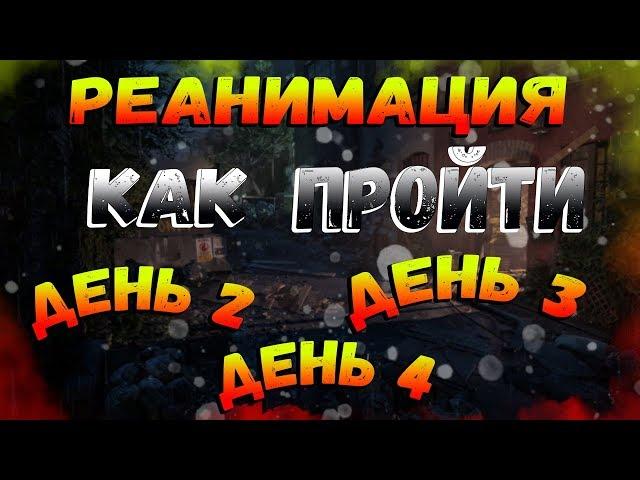 РЕАНИМАЦИЯ

КАК ПРОЙТИ

ДЕНЬ 2 ДЕНЬ 3

ДЕНЬ 4